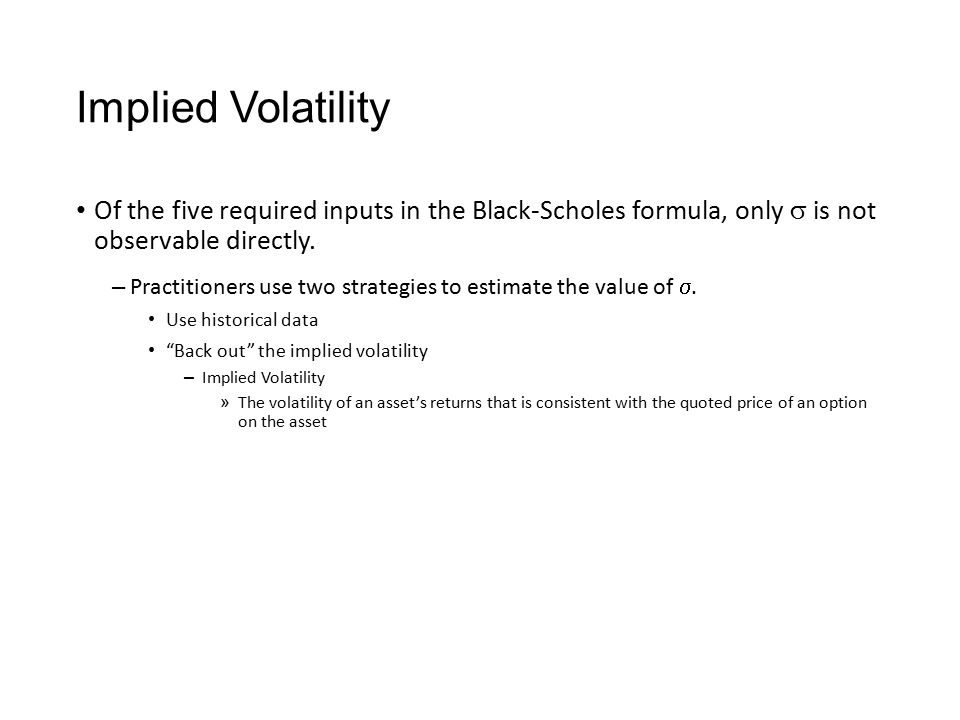 Implied Volatility

• Of the five required inputs in the Black-Scholes formula, only $\sigma$ is not observable directly.

– Practitioners use two strategies to estimate the value of $\sigma$.

• Use historical data

• “Back out” the implied volatility

– Implied Volatility

» The volatility of an asset’s returns that is consistent with the quoted price of an option on the asset